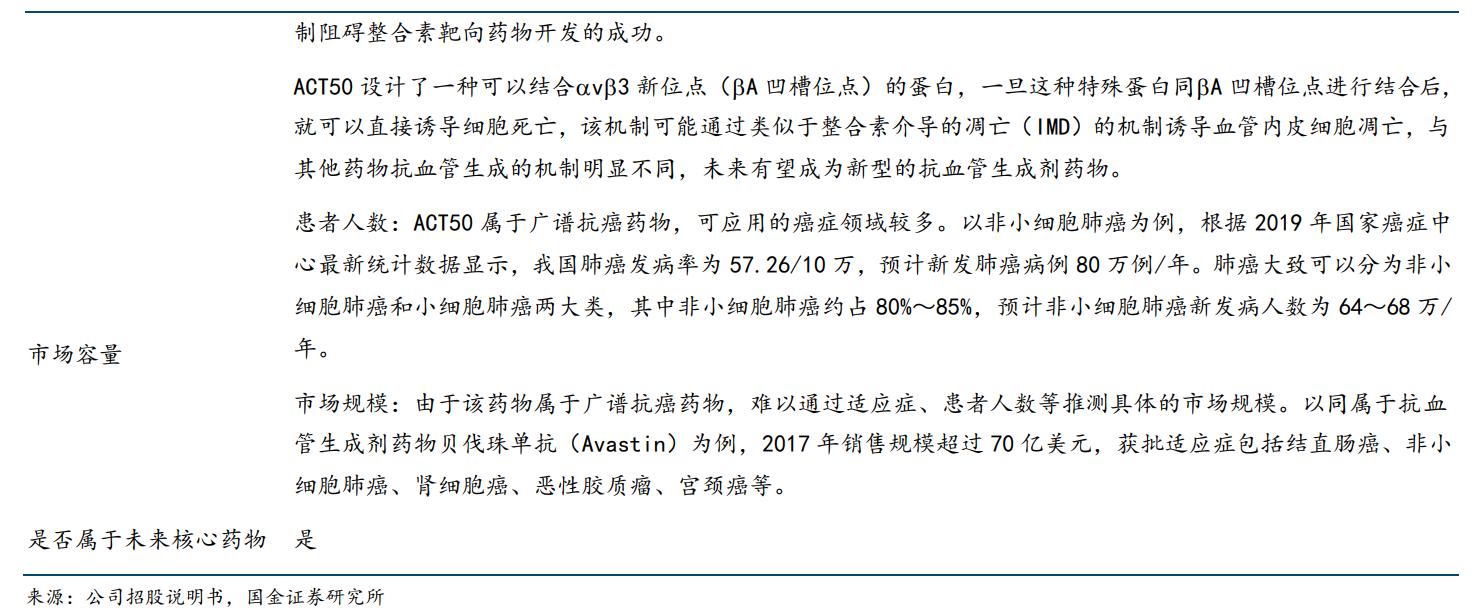 制阻碍整合素靶向药物开发的成功。

ACT50设计了一种可以结合αvβ3新位点（βA凹槽位点）的蛋白，一旦这种特殊蛋白同βA凹槽位点进行结合后，就可以直接诱导细胞死亡，该机制可能通过类似于整合素介导的凋亡（IMD）的机制诱导血管内皮细胞凋亡，与其他药物抗血管生成的机制明显不同，未来有望成为新型的抗血管生成剂药物。

市场容量

患者人数：ACT50属于广谱抗癌药物，可应用的癌症领域较多。以非小细胞肺癌为例，根据2019年国家癌症中心最新统计数据显示，我国肺癌发病率为57.26/10万，预计新发肺癌病例80万例/年。肺癌大致可以分为非小细胞肺癌和小细胞肺癌两大类，其中非小细胞肺癌约占80%～85%，预计非小细胞肺癌新发病人数为64～68万/年。

市场规模：由于该药物属于广谱抗癌药物，难以通过适应症、患者人数等推测具体的市场规模。以同属于抗血管生成剂药物贝伐珠单抗（Avastin）为例，2017年销售规模超过70亿美元，获批适应症包括结直肠癌、非小细胞肺癌、肾细胞癌、恶性胶质瘤、宫颈癌等。

是否属于未来核心药物 是

来源：公司招股说明书，国金证券研究所